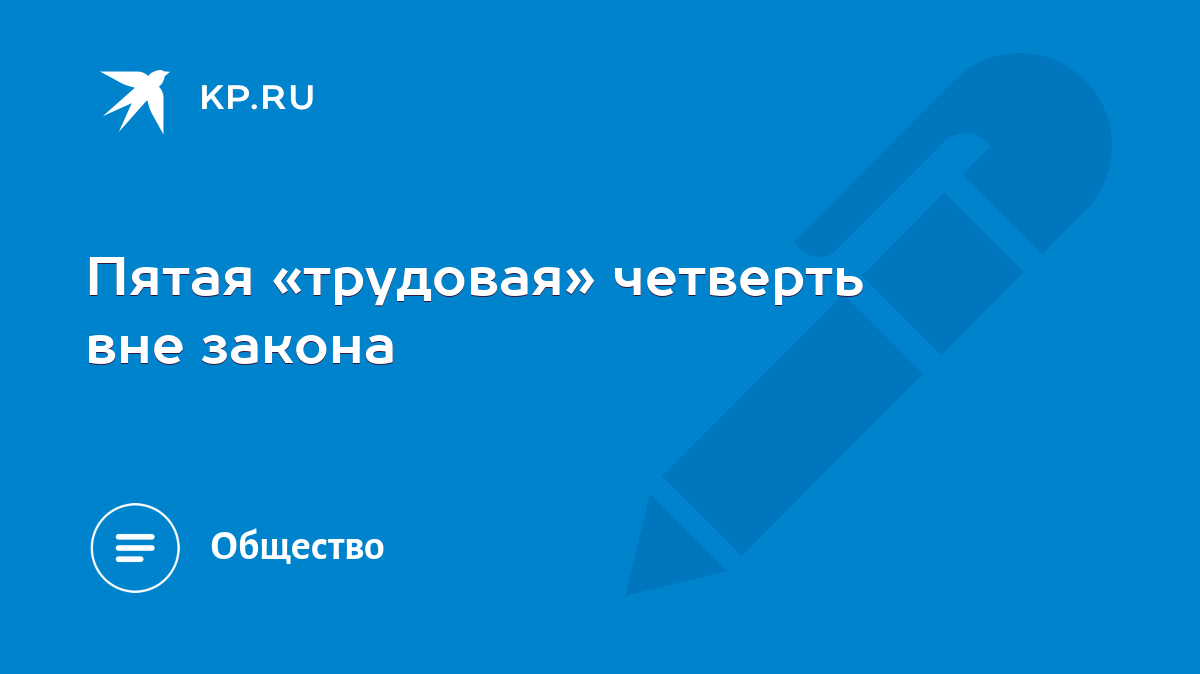 KP.RU

Пятая «трудовая» четверть вне закона

Общество